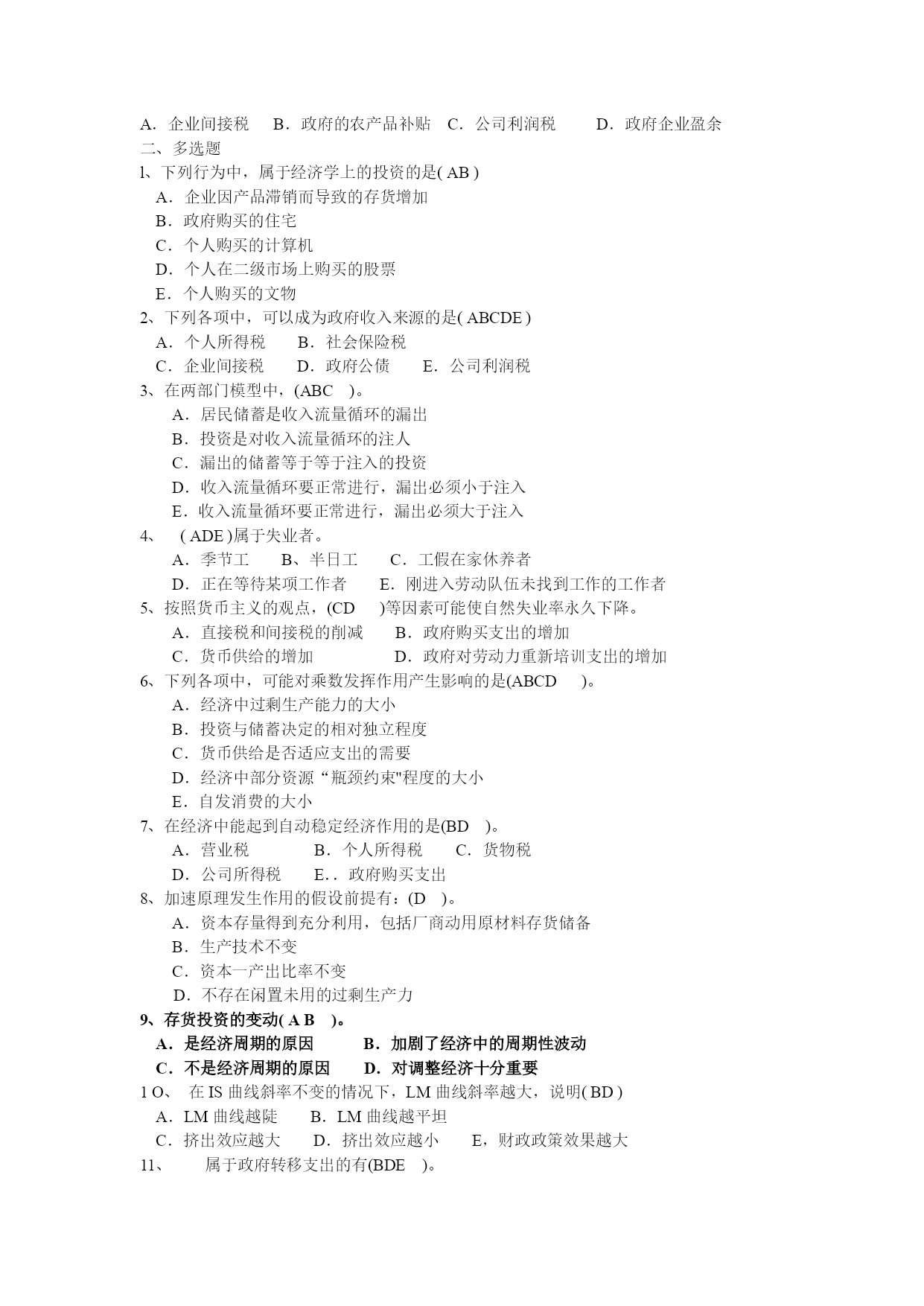 A．企业间接税　B．政府的农产品补贴　C．公司利润税　　D．政府企业盈余
二、多选题
l、下列行为中，属于经济学上的投资的是( AB )
A．企业因产品滞销而导致的存货增加
B．政府购买的住宅
C．个人购买的计算机
D．个人在二级市场上购买的股票
E．个人购买的文物
2、下列各项中，可以成为政府收入来源的是( ABCDE )
A．个人所得税　　B．社会保险税
C．企业间接税　　D．政府公债　　E．公司利润税
3、在两部门模型中，(ABC　)。
A．居民储蓄是收入流量循环的漏出
B．投资是对收入流量循环的注人
C．漏出的储蓄等于等于注入的投资
D．收入流量循环要正常进行，漏出必须小于注入
E．收入流量循环要正常进行，漏出必须大于注入
4、　( ADE )属于失业者。
A．季节工　　B、半日工　　C．工假在家休养者
D．正在等待某项工作者　　E．刚进入劳动队伍未找到工作的工作者
5、按照货币主义的观点，(CD　)等因素可能使自然失业率永久下降。
A．直接税和间接税的削减　　B．政府购买支出的增加
C．货币供给的增加　　　　D．政府对劳动力重新培训支出的增加
6、下列各项中，可能对乘数发挥作用产生影响的是(ABCD　)。
A．经济中过剩生产能力的大小
B．投资与储蓄决定的相对独立程度
C．货币供给是否适应支出的需要
D．经济中部分资源“瓶颈约束"程度的大小
E．自发消费的大小
7、在经济中能起到自动稳定经济作用的是(BD　)。
A．营业税　　　B．个人所得税　　C．货物税
D．公司所得税　　E.．政府购买支出
8、加速原理发生作用的假设前提有：(D　)。
A．资本存量得到充分利用，包括厂商动用原材料存货储备
B．生产技术不变
C．资本一产出比率不变
D．不存在闲置未用的过剩生产力
9、存货投资的变动( A B　)。
A．是经济周期的原因　　B．加剧了经济中的周期性波动
C．不是经济周期的原因　　D．对调整经济十分重要
1 O、　在 IS 曲线斜率不变的情况下，LM 曲线斜率越大，说明( BD )
A．LM 曲线越陡　　B．LM 曲线越平坦
C．挤出效应越大　　D．挤出效应越小　　E，财政政策效果越大
11、　　属于政府转移支出的有(BDE　)。